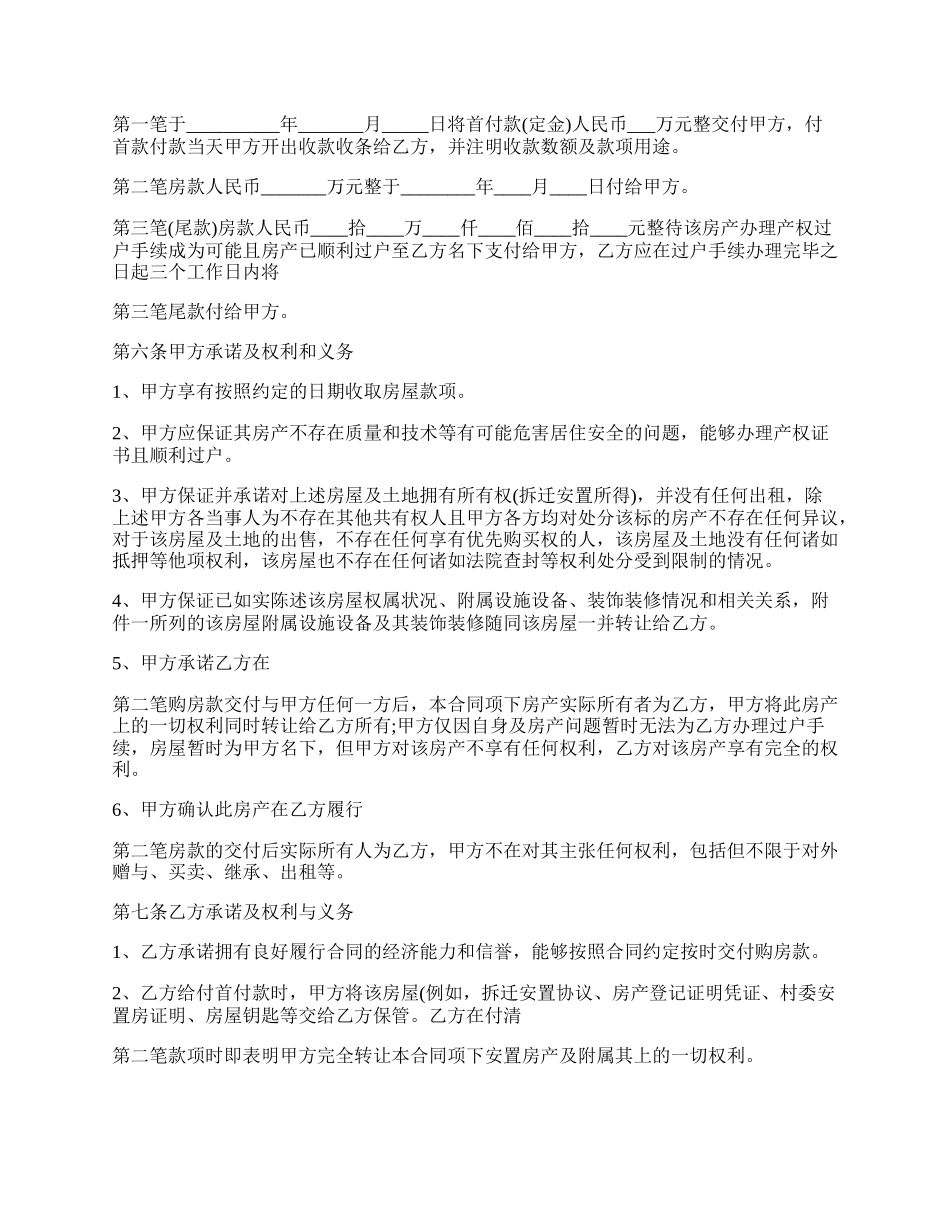 第一笔于__________年_______月_____日将首付款(定金)人民币___万元整交付甲方，付首款付款当天甲方开出收款收条给乙方，并注明收款数额及款项用途。

第二笔房款人民币_______万元整于________年____月____日付给甲方。

第三笔(尾款)房款人民币____拾____万____仟____佰____拾____元整待该房产办理产权过户手续成为可能且房产已顺利过户至乙方名下支付给甲方，乙方应在过户手续办理完毕之日起三个工作日内将

第三笔尾款付给甲方。

第六条甲方承诺及权利和义务

1、甲方享有按照约定的日期收取房屋款项。

2、甲方应保证其房产不存在质量和技术等有可能危害居住安全的问题，能够办理产权证书且顺利过户。

3、甲方保证并承诺对上述房屋及土地拥有所有权(拆迁安置所得)，并没有任何出租，除上述甲方各当事人为不存在其他共有权人且甲方各方均对处分该标的房产不存在任何异议，对于该房屋及土地的出售，不存在任何享有优先购买权的人，该房屋及土地没有任何诸如抵押等他项权利，该房屋也不存在任何诸如法院查封等权利处分受到限制的情况。

4、甲方保证已如实陈述该房屋权属状况、附属设施设备、装饰装修情况和相关关系，附件一所列的该房屋附属设施设备及其装饰装修随同该房屋一并转让给乙方。

5、甲方承诺乙方在

第二笔购房款交付与甲方任何一方后，本合同项下房产实际所有者为乙方，甲方将此房产上的一切权利同时转让给乙方所有;甲方仅因自身及房产问题暂时无法为乙方办理过户手续，房屋暂时为甲方名下，但甲方对该房产不享有任何权利，乙方对该房产享有完全的权利。

6、甲方确认此房产在乙方履行

第二笔房款的交付后实际所有人为乙方，甲方不在对其主张任何权利，包括但不限于对外赠与、买卖、继承、出租等。

第七条乙方承诺及权利与义务

1、乙方承诺拥有良好履行合同的经济能力和信誉，能够按照合同约定按时交付购房款。

2、乙方给付首付款时，甲方将该房屋(例如，拆迁安置协议、房产登记证明凭证、村委安置房证明、房屋钥匙等交给乙方保管。乙方在付清

第二笔款项时即表明甲方完全转让本合同项下安置房产及附属其上的一切权利。